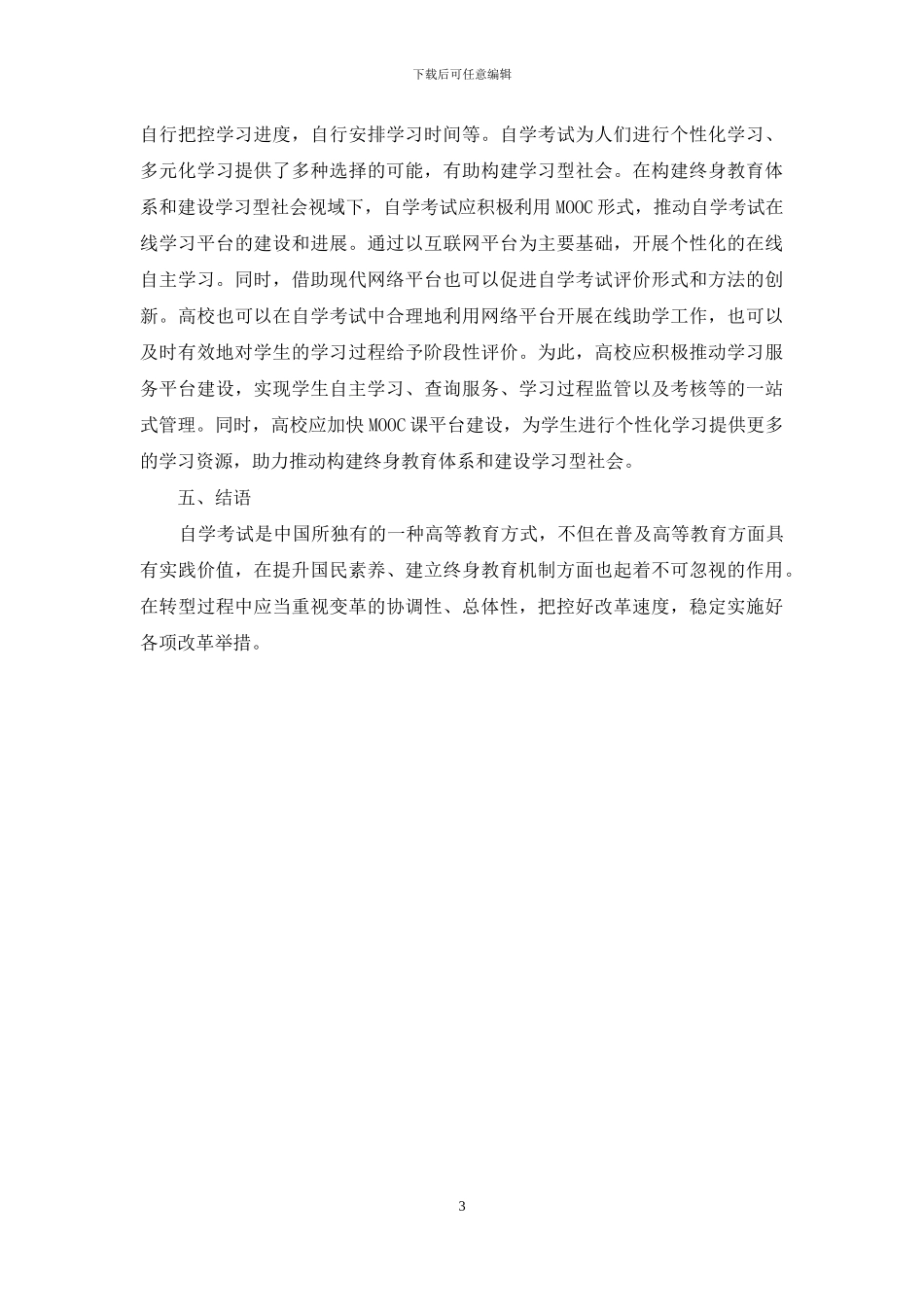 下载后可任意编辑

自行把控学习进度，自行安排学习时间等。自学考试为人们进行个性化学习、多元化学习提供了多种选择的可能，有助构建学习型社会。在构建终身教育体系和建设学习型社会视域下，自学考试应积极利用MOOC形式，推动自学考试在线学习平台的建设和进展。通过以互联网平台为主要基础，开展个性化的在线自主学习。同时，借助现代网络平台也可以促进自学考试评价形式和方法的创新。高校也可以在自学考试中合理地利用网络平台开展在线助学工作，也可以及时有效地对学生的学习过程给予阶段性评价。为此，高校应积极推动学习服务平台建设，实现学生自主学习、查询服务、学习过程监管以及考核等的一站式管理。同时，高校应加快MOOC课平台建设，为学生进行个性化学习提供更多的学习资源，助力推动构建终身教育体系和建设学习型社会。

五、结语

自学考试是中国所独有的一种高等教育方式，不但在普及高等教育方面具有实践价值，在提升国民素养、建立终身教育机制方面也起着不可忽视的作用。在转型过程中应当重视变革的协调性、总体性，把控好改革速度，稳定实施好各项改革举措。

3